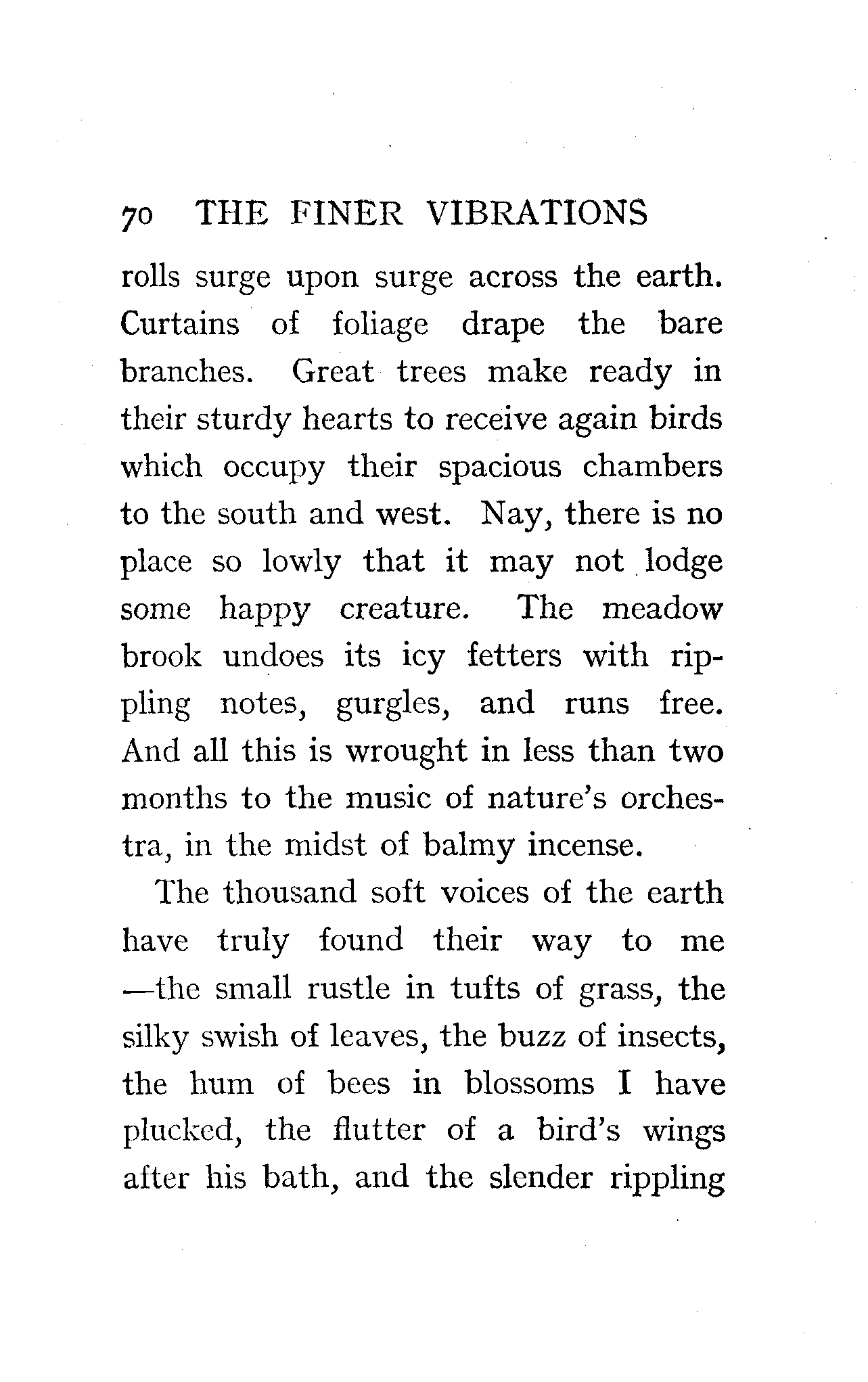 70 THE FINER VIBRATIONS

rolls surge upon surge across the earth. Curtains of foliage drape the bare branches. Great trees make ready in their sturdy hearts to receive again birds which occupy their spacious chambers to the south and west. Nay, there is no place so lowly that it may not lodge some happy creature. The meadow brook undoes its icy fetters with rippling notes, gurgles, and runs free. And all this is wrought in less than two months to the music of nature's orchestra, in the midst of balmy incense.

The thousand soft voices of the earth have truly found their way to me —the small rustle in tufts of grass, the silky swish of leaves, the buzz of insects, the hum of bees in blossoms I have plucked, the flutter of a bird's wings after his bath, and the slender rippling